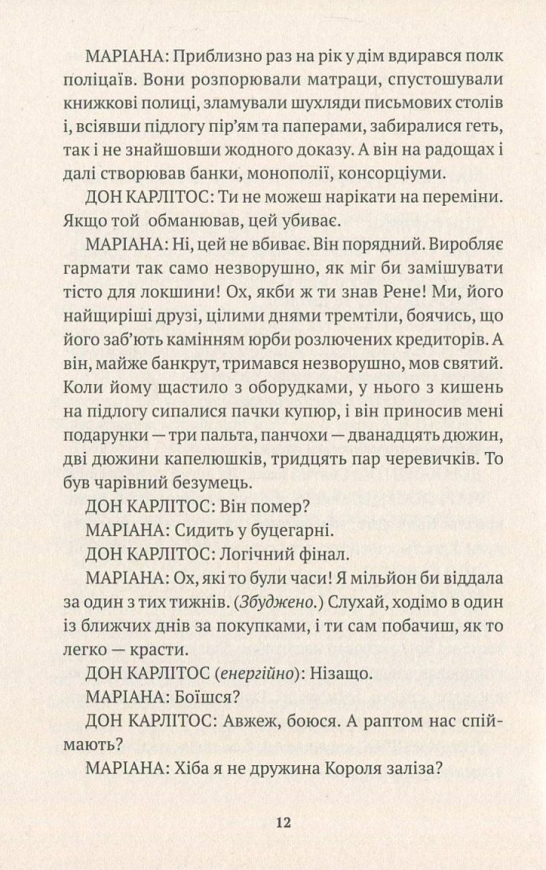 МАРІАНА: Приблизно раз на рік у дім вдирався полк поліцаїв. Вони розпорювали матраци, спустошували книжкові полиці, зламували шухляди письмових столів і, всіявши підлогу пір'ям та паперами, забиралися геть, так і не знайшовши жодного доказу. А він на радощах і далі створював банки, монополії, консорціуми.

ДОН КАРЛІТОС: Ти не можеш нарікати на переміни. Якщо той обманював, цей убиває.

МАРІАНА: Ні, цей не вбиває. Він порядний. Виробляє гармати так само незворушно, як міг би замішувати тісто для локшини! Ох, якби ж ти знав Рене! Ми, його найщиріші друзі, цілими днями тремтіли, боячись, що його заб'ють камінням юрби розлючених кредиторів. А він, майже банкрут, тримався незворушно, мов святий. Коли йому щастило з оборудками, у нього з кишень на підлогу сипалися пачки купюр, і він приносив мені подарунки — три пальта, панчохи — дванадцять дюжин, дві дюжини капелюшків, тридцять пар черевичків. То був чарівний безумець.

ДОН КАРЛІТОС: Він помер?

МАРІАНА: Сидить у буцегарні.

ДОН КАРЛІТОС: Логічний фінал.

МАРІАНА: Ох, які то були часи! Я мільйон би віддала за один з тих тижнів. (Збуджено.) Слухай, ходімо в один із ближчих днів за покупками, і ти сам побачиш, як то легко — красти.

ДОН КАРЛІТОС (енергійно): Нізащо.

МАРІАНА: Боїшся?

ДОН КАРЛІТОС: Авжеж, боюся. А раптом нас спіймають?

МАРІАНА: Хіба я не дружина Короля заліза?

12